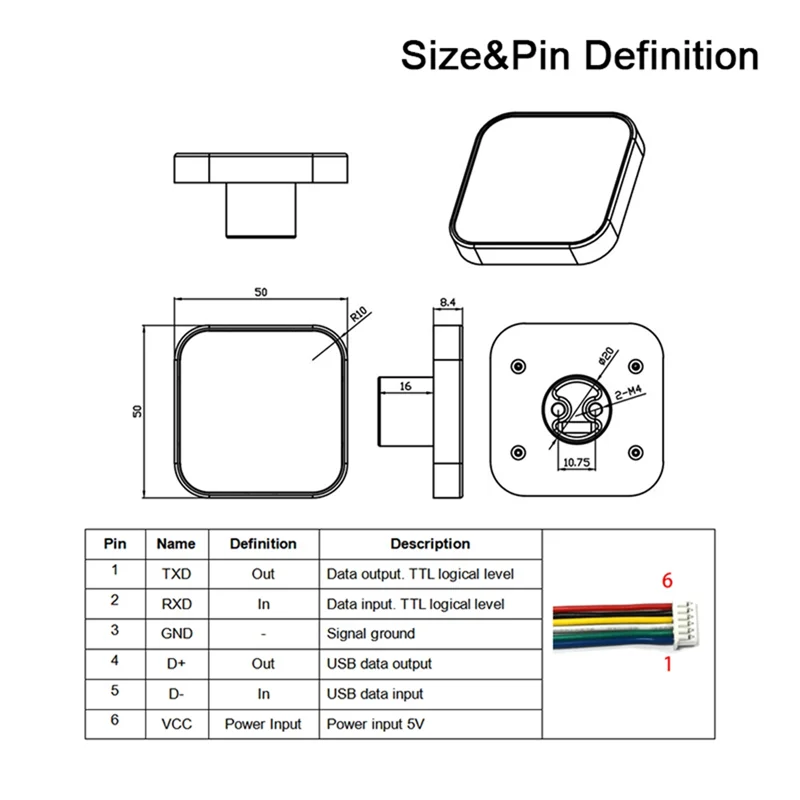 Size&Pin Definition

50

R10

50

8.4

16

Φ20

2-M4

10.75

| Pin | Name | Definition | Description |
|---|---|---|---|
| 1 | TXD | Out | Data output. TTL logical level |
| 2 | RXD | In | Data input. TTL logical level |
| 3 | GND | - | Signal ground |
| 4 | D+ | Out | USB data output |
| 5 | D- | In | USB data input |
| 6 | VCC | Power Input | Power input 5V |

6

1